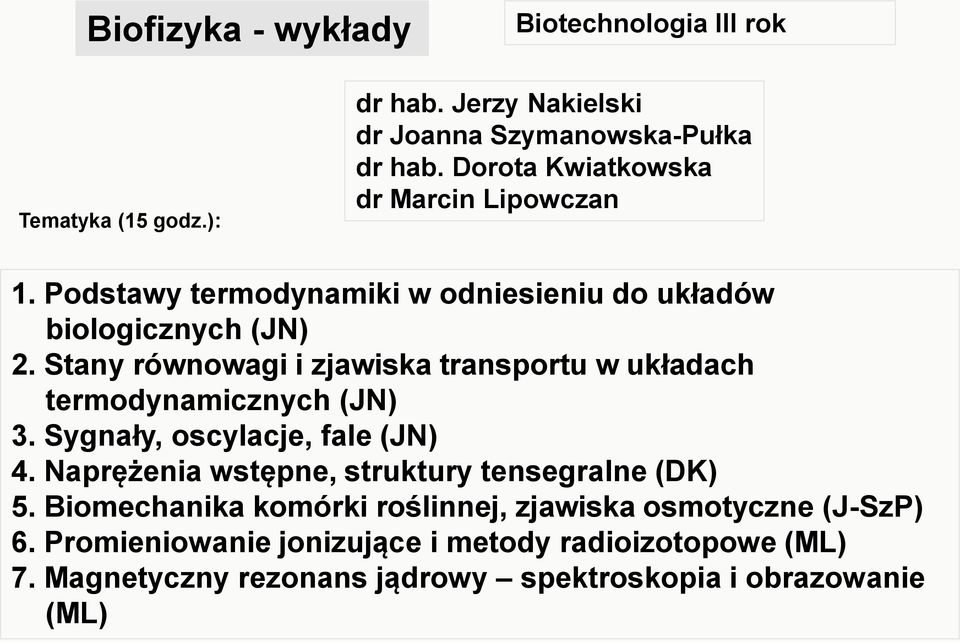 Biofizyka - wykłady

Biotechnologia III rok

dr hab. Jerzy Nakielski
dr Joanna Szymanowska-Pułka
dr hab. Dorota Kwiatkowska
dr Marcin Lipowczan

Tematyka (15 godz.):

1. Podstawy termodynamiki w odniesieniu do układów biologicznych (JN)
2. Stany równowagi i zjawiska transportu w układach termodynamicznych (JN)
3. Sygnały, oscylacje, fale (JN)
4. Naprężenia wstępne, struktury tensegralne (DK)
5. Biomechanika komórki roślinnej, zjawiska osmotyczne (J-SzP)
6. Promieniowanie jonizujące i metody radioizotopowe (ML)
7. Magnetyczny rezonans jądrowy – spektroskopia i obrazowanie (ML)